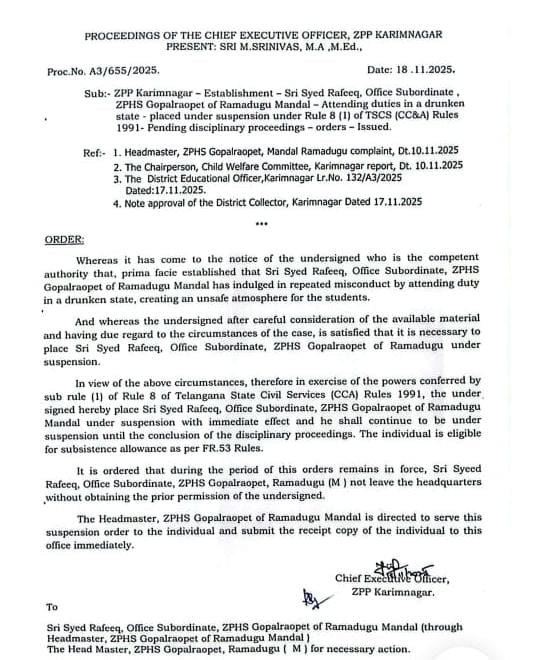 PROCEEDINGS OF THE CHIEF EXECUTIVE OFFICER, ZPP KARIMNAGAR
PRESENT: SRI M.SRINIVAS, M.A ,M.Ed.,

Proc.No. A3/655/2025.

Date: 18 .11.2025.

Sub:- ZPP Karimnagar – Establishment – Sri Syed Rafeeq, Office Subordinate , ZPHS Gopalraopet of Ramadugu Mandal – Attending duties in a drunken state - placed under suspension under Rule 8 (1) of TSCS (CC&A) Rules 1991- Pending disciplinary proceedings – orders – Issued.

Ref:- 1. Headmaster, ZPHS Gopalraopet, Mandal Ramadugu complaint, Dt.10.11.2025
2. The Chairperson, Child Welfare Committee, Karimnagar report, Dt. 10.11.2025
3. The District Educational Officer,Karimnagar Lr.No. 132/A3/2025 Dated:17.11.2025.
4. Note approval of the District Collector, Karimnagar Dated 17.11.2025

***

ORDER:

Whereas it has come to the notice of the undersigned who is the competent authority that, prima facie established that Sri Syed Rafeeq, Office Subordinate, ZPHS Gopalraopet of Ramadugu Mandal has indulged in repeated misconduct by attending duty in a drunken state, creating an unsafe atmosphere for the students.

And whereas the undersigned after careful consideration of the available material and having due regard to the circumstances of the case, is satisfied that it is necessary to place Sri Syed Rafeeq, Office Subordinate, ZPHS Gopalraopet of Ramadugu under suspension.

In view of the above circumstances, therefore in exercise of the powers conferred by sub rule (1) of Rule 8 of Telangana State Civil Services (CCA) Rules 1991, the under signed hereby place Sri Syed Rafeeq, Office Subordinate, ZPHS Gopalraopet of Ramadugu Mandal under suspension with immediate effect and he shall continue to be under suspension until the conclusion of the disciplinary proceedings. The individual is eligible for subsistence allowance as per FR.53 Rules.

It is ordered that during the period of this orders remains in force, Sri Syeed Rafeeq, Office Subordinate, ZPHS Gopalraopet, Ramadugu (M ) not leave the headquarters without obtaining the prior permission of the undersigned.

The Headmaster, ZPHS Gopalraopet of Ramadugu Mandal is directed to serve this suspension order to the individual and submit the receipt copy of the individual to this office immediately.

Chief Executive Officer,
ZPP Karimnagar.

To

Sri Syed Rafeeq, Office Subordinate, ZPHS Gopalraopet of Ramadugu Mandal (through Headmaster, ZPHS Gopalraopet of Ramadugu Mandal )
The Head Master, ZPHS Gopalraopet, Ramadugu ( M ) for necessary action.